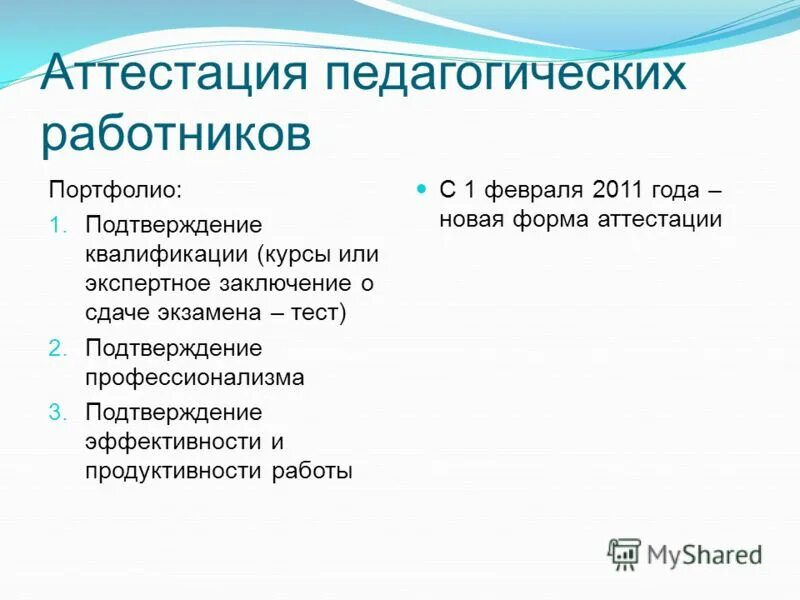 Аттестация педагогических работников

Портфолио:

1. Подтверждение квалификации (курсы или экспертное заключение о сдаче экзамена – тест)
2. Подтверждение профессионализма
3. Подтверждение эффективности и продуктивности работы

С 1 февраля 2011 года – новая форма аттестации

MyShared